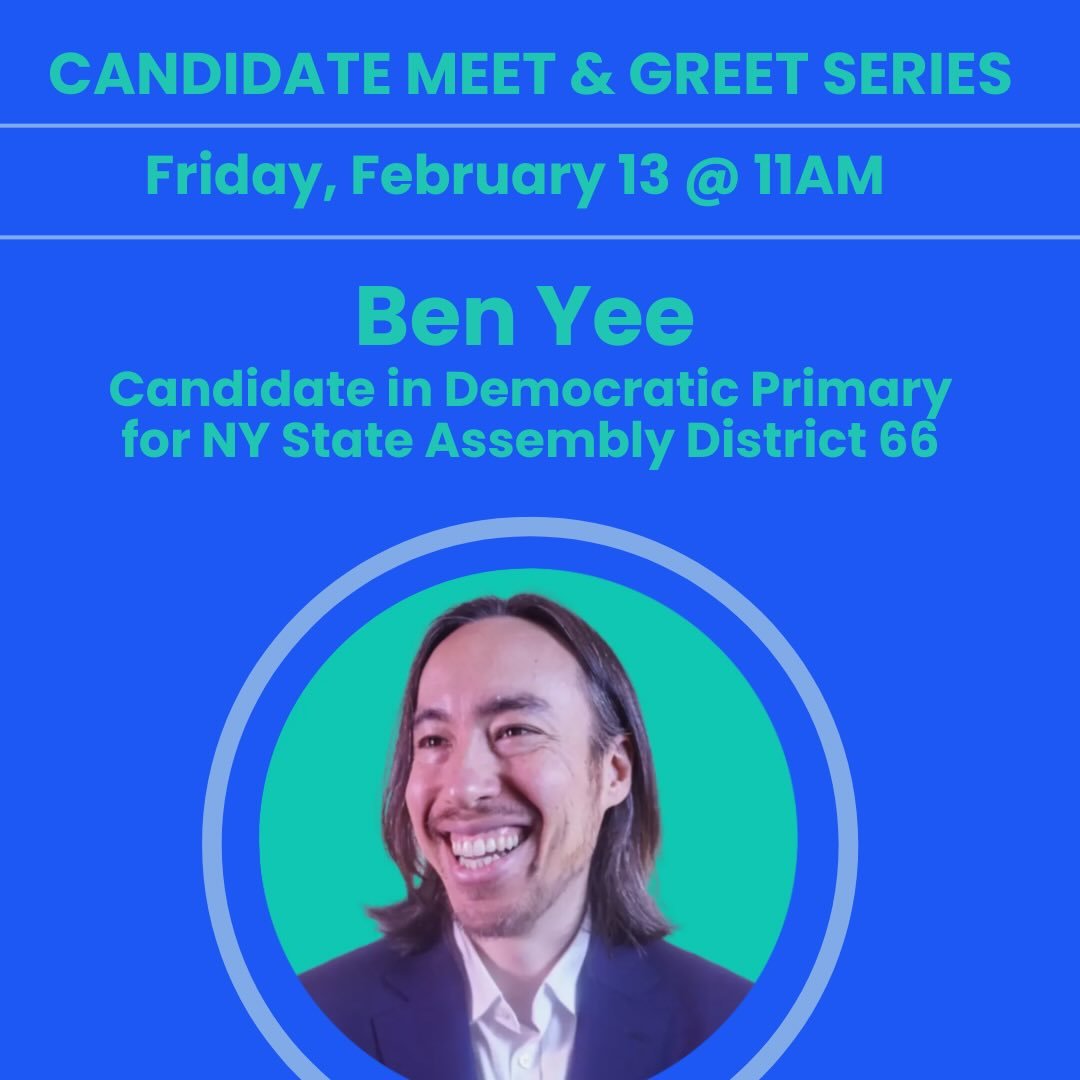 CANDIDATE MEET & GREET SERIES

Friday, February 13 @ 11AM

Ben Yee

Candidate in Democratic Primary for NY State Assembly District 66